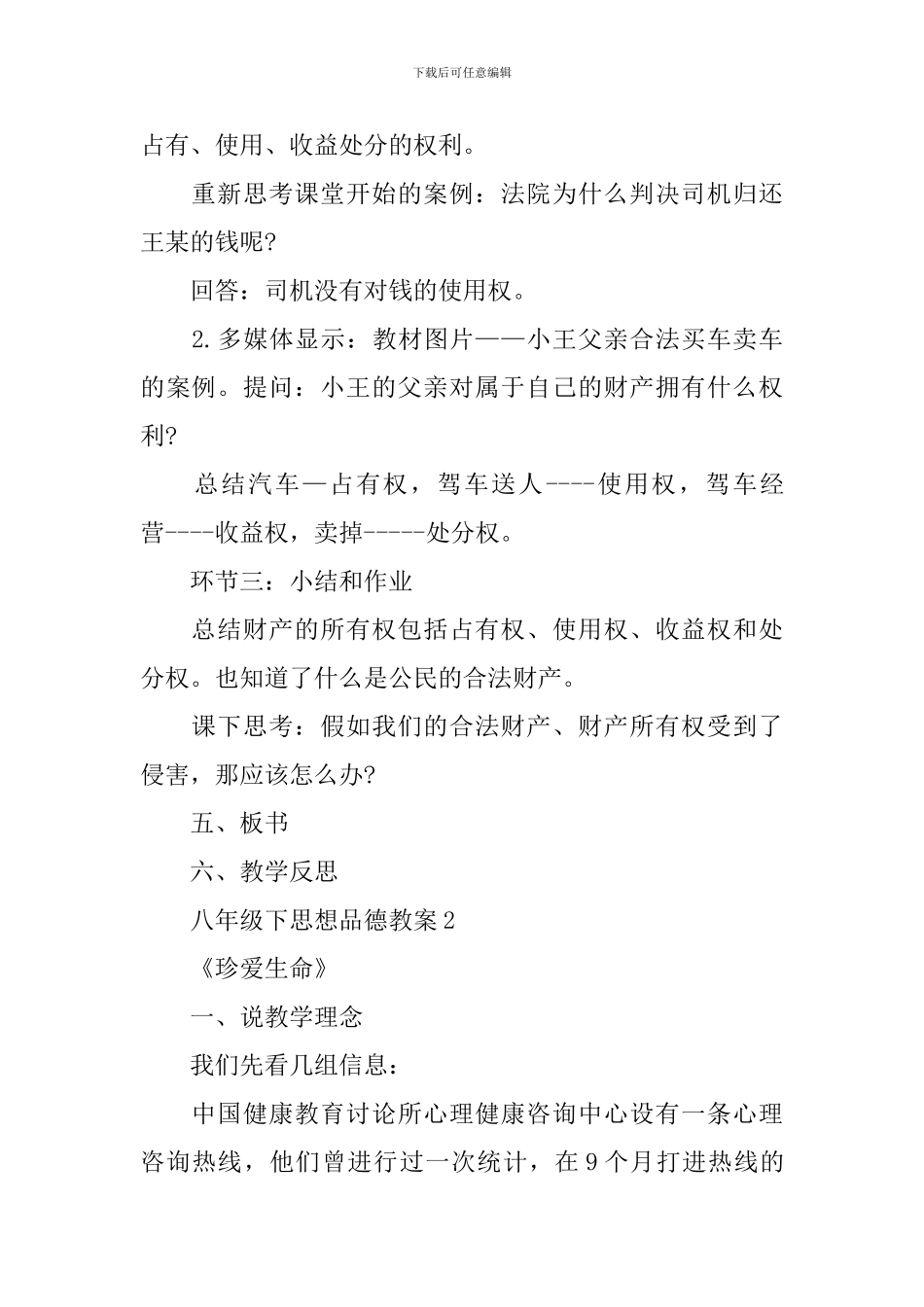 下载后可任意编辑

占有、使用、收益处分的权利。

重新思考课堂开始的案例：法院为什么判决司机归还王某的钱呢?

回答：司机没有对钱的使用权。

2.多媒体显示：教材图片——小王父亲合法买车卖车的案例。提问：小王的父亲对属于自己的财产拥有什么权利?

总结汽车—占有权，驾车送人----使用权，驾车经营----收益权，卖掉-----处分权。

环节三：小结和作业

总结财产的所有权包括占有权、使用权、收益权和处分权。也知道了什么是公民的合法财产。

课下思考：假如我们的合法财产、财产所有权受到了侵害，那应该怎么办?

五、板书

六、教学反思

八年级下思想品德教案2

《珍爱生命》

一、说教学理念

我们先看几组信息：

中国健康教育讨论所心理健康咨询中心设有一条心理咨询热线，他们曾进行过一次统计，在9个月打进热线的